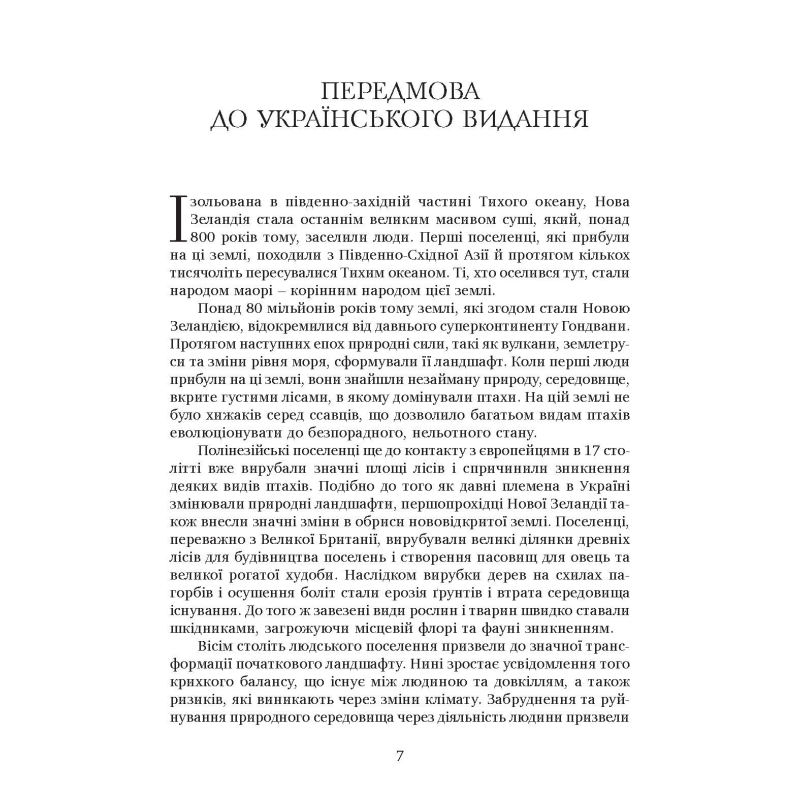 ПЕРЕДМОВА
ДО УКРАЇНСЬКОГО ВИДАННЯ

Ізольована в південно-західній частині Тихого океану, Нова Зеландія стала останнім великим масивом суші, який, понад 800 років тому, заселили люди. Перші поселенці, які прибули на ці землі, походили з Південно-Східної Азії й протягом кількох тисячоліть пересувалися Тихим океаном. Ті, хто оселився тут, стали народом маорі – корінним народом цієї землі.

Понад 80 мільйонів років тому землі, які згодом стали Новою Зеландією, відокремилися від давнього суперконтиненту Гондвани. Протягом наступних епох природні сили, такі як вулкани, землетруси та зміни рівня моря, сформували її ландшафт. Коли перші люди прибули на ці землі, вони знайшли незайману природу, середовище, вкрите густими лісами, в якому домінували птахи. На цій землі не було хижаків серед ссавців, що дозволило багатьом видам птахів еволюціонувати до безпорадного, нельотного стану.

Полінезійські поселенці ще до контакту з європейцями в 17 столітті вже вирубали значні площі лісів і спричинили зникнення деяких видів птахів. Подібно до того як давні племена в Україні змінювали природні ландшафти, першопрохідці Нової Зеландії також внесли значні зміни в обриси нововідкритої землі. Поселенці, переважно з Великої Британії, вирубували великі ділянки древніх лісів для будівництва поселень і створення пасовищ для овець та великої рогатої худоби. Наслідком вирубки дерев на схилах пагорбів і осушення боліт стали ерозія ґрунтів і втрата середовища існування. До того ж завезені види рослин і тварин швидко ставали шкідниками, загрожуючи місцевій флорі та фауні зникненням.

Вісім століть людського поселення призвели до значної трансформації початкового ландшафту. Нині зростає усвідомлення того крихкого балансу, що існує між людиною та довкіллям, а також ризиків, які виникають через зміни клімату. Забруднення та руйнування природного середовища через діяльність людини призвели

7